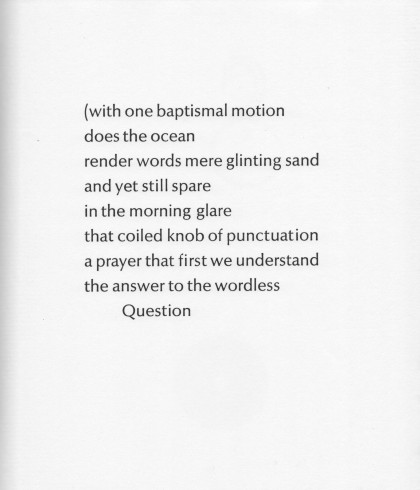 (with one baptismal motion
does the ocean
render words mere glinting sand
and yet still spare
in the morning glare
that coiled knob of punctuation
a prayer that first we understand
the answer to the wordless
Question